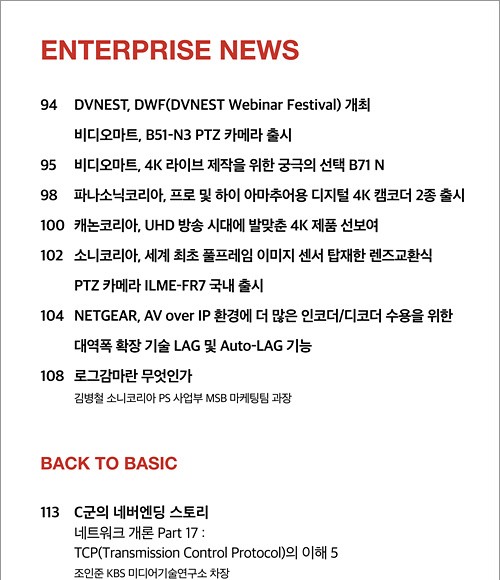 ENTERPRISE NEWS

94 DVNEST, DWF(DVNEST Webinar Festival) 개최
비디오마트, B51-N3 PTZ 카메라 출시

95 비디오마트, 4K 라이브 제작을 위한 궁극의 선택 B71 N

98 파나소닉코리아, 프로 및 하이 아마추어용 디지털 4K 캠코더 2종 출시

100 캐논코리아, UHD 방송 시대에 발맞춘 4K 제품 선보여

102 소니코리아, 세계 최초 풀프레임 이미지 센서 탑재한 렌즈교환식 PTZ 카메라 ILME-FR7 국내 출시

104 NETGEAR, AV over IP 환경에 더 많은 인코더/디코더 수용을 위한 대역폭 확장 기술 LAG 및 Auto-LAG 기능

108 로그감마란 무엇인가
김병철 소니코리아 PS 사업부 MSB 마케팅팀 과장

BACK TO BASIC

113 C군의 네버엔딩 스토리
네트워크 개론 Part 17 :
TCP(Transmission Control Protocol)의 이해 5
조인준 KBS 미디어기술연구소 차장